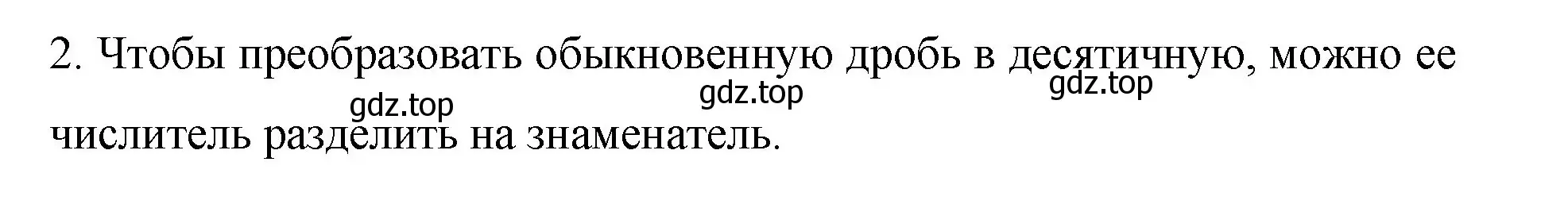 2. Чтобы преобразовать обыкновенную дробь в десятичную, можно ее числитель разделить на знаменатель.

gdz.top gdz.top gdz.top